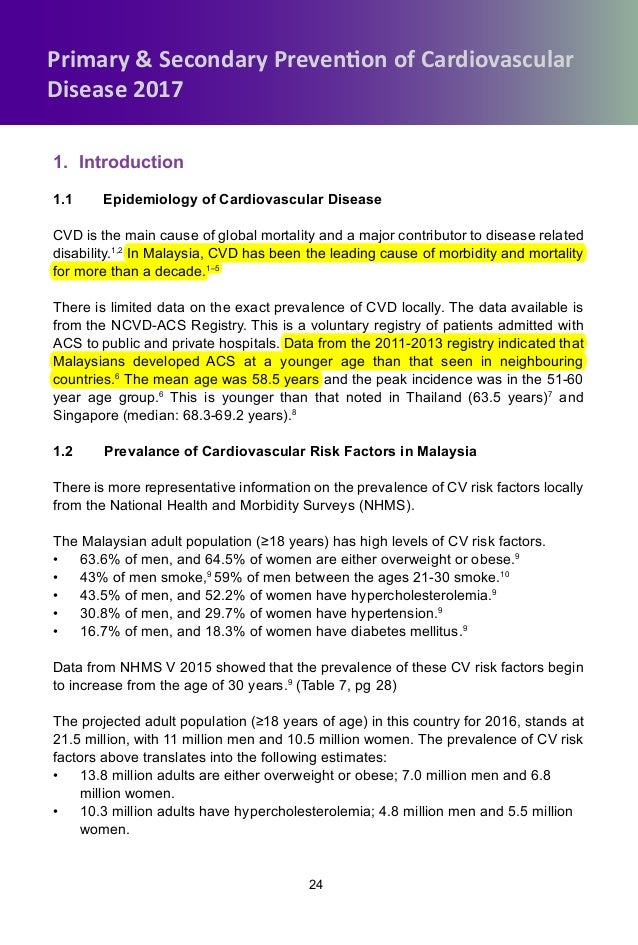 Primary & Secondary Prevention of Cardiovascular Disease 2017

1. Introduction

1.1 Epidemiology of Cardiovascular Disease

CVD is the main cause of global mortality and a major contributor to disease related disability.$^{1,2}$ In Malaysia, CVD has been the leading cause of morbidity and mortality for more than a decade.$^{1-5}$

There is limited data on the exact prevalence of CVD locally. The data available is from the NCVD-ACS Registry. This is a voluntary registry of patients admitted with ACS to public and private hospitals. Data from the 2011-2013 registry indicated that Malaysians developed ACS at a younger age than that seen in neighbouring countries.$^{6}$ The mean age was 58.5 years and the peak incidence was in the 51-60 year age group.$^{6}$ This is younger than that noted in Thailand (63.5 years)$^{7}$ and Singapore (median: 68.3-69.2 years).$^{8}$

1.2 Prevalance of Cardiovascular Risk Factors in Malaysia

There is more representative information on the prevalence of CV risk factors locally from the National Health and Morbidity Surveys (NHMS).

The Malaysian adult population (≥18 years) has high levels of CV risk factors.
• 63.6% of men, and 64.5% of women are either overweight or obese.$^{9}$
• 43% of men smoke,$^{9}$ 59% of men between the ages 21-30 smoke.$^{10}$
• 43.5% of men, and 52.2% of women have hypercholesterolemia.$^{9}$
• 30.8% of men, and 29.7% of women have hypertension.$^{9}$
• 16.7% of men, and 18.3% of women have diabetes mellitus.$^{9}$

Data from NHMS V 2015 showed that the prevalence of these CV risk factors begin to increase from the age of 30 years.$^{9}$ (Table 7, pg 28)

The projected adult population (≥18 years of age) in this country for 2016, stands at 21.5 million, with 11 million men and 10.5 million women. The prevalence of CV risk factors above translates into the following estimates:
• 13.8 million adults are either overweight or obese; 7.0 million men and 6.8 million women.
• 10.3 million adults have hypercholesterolemia; 4.8 million men and 5.5 million women.

24